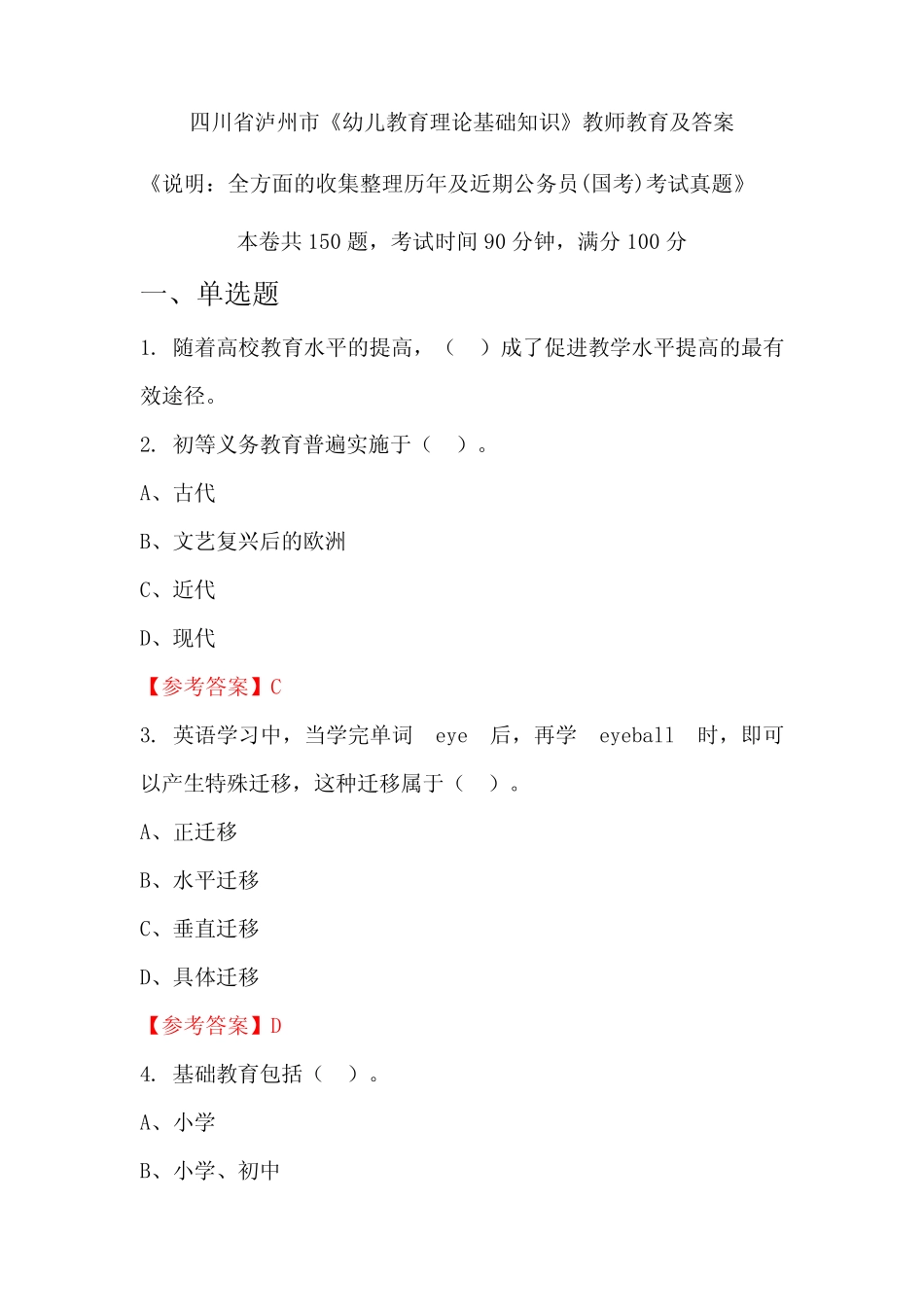 四川省泸州市《幼儿教育理论基础知识》教师教育及答案

《说明：全方面的收集整理历年及近期公务员(国考)考试真题》

本卷共 150 题，考试时间 90 分钟，满分 100 分

一、单选题

1. 随着高校教育水平的提高，（ ）成了促进教学水平提高的最有效途径。

2. 初等义务教育普遍实施于（ ）。

A、古代

B、文艺复兴后的欧洲

C、近代

D、现代

【参考答案】C

3. 英语学习中，当学完单词 eye 后，再学 eyeball 时，即可以产生特殊迁移，这种迁移属于（ ）。

A、正迁移

B、水平迁移

C、垂直迁移

D、具体迁移

【参考答案】D

4. 基础教育包括（ ）。

A、小学

B、小学、初中